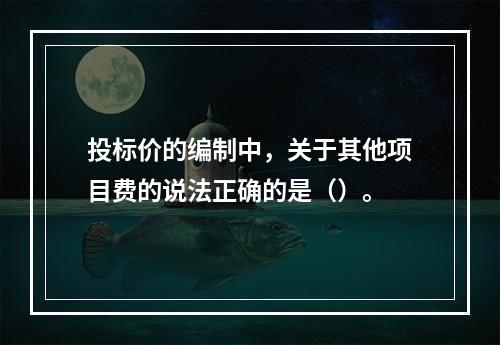 投标价的编制中，关于其他项目费的说法正确的是（）。